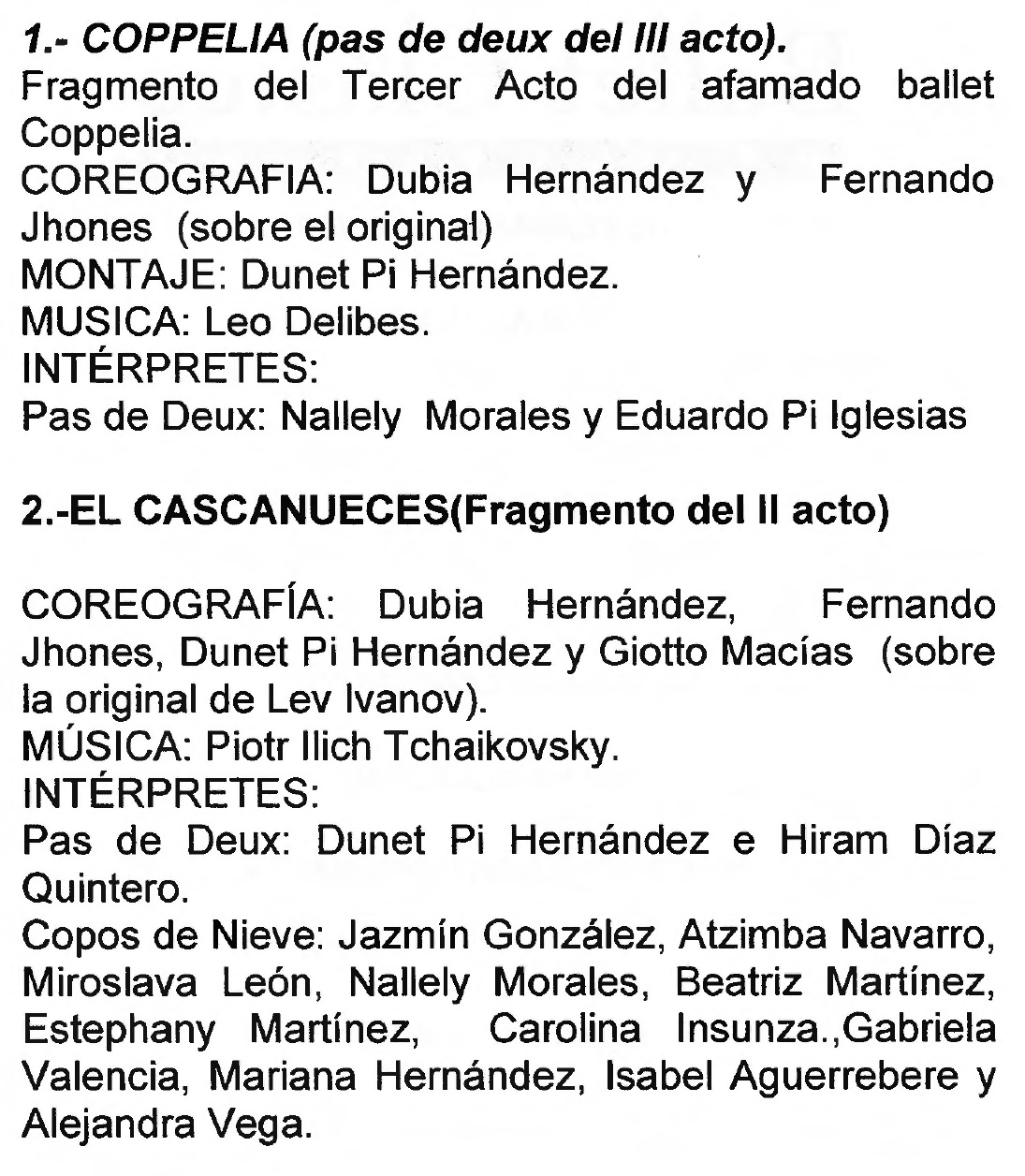 1.- COPPELIA (pas de deux del III acto).

Fragmento del Tercer Acto del afamado ballet Coppelia.

COREOGRAFIA: Dubia Hernández y Fernando Jhones (sobre el original)
MONTAJE: Dunet Pi Hernández.
MUSICA: Leo Delibes.
INTÉRPRETES:
Pas de Deux: Nallely Morales y Eduardo Pi Iglesias

2.-EL CASCANUECES(Fragmento del II acto)

COREOGRAFÍA: Dubia Hernández, Fernando Jhones, Dunet Pi Hernández y Giotto Macías (sobre la original de Lev Ivanov).
MÚSICA: Piotr Ilich Tchaikovsky.
INTÉRPRETES:
Pas de Deux: Dunet Pi Hernández e Hiram Díaz Quintero.
Copos de Nieve: Jazmín González, Atzimba Navarro, Miroslava León, Nallely Morales, Beatriz Martínez, Estephany Martínez, Carolina Insunza.,Gabriela Valencia, Mariana Hernández, Isabel Aguerrebere y Alejandra Vega.